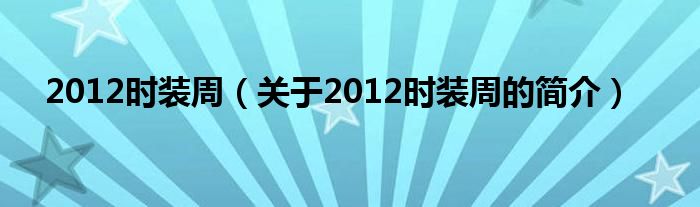 2012时装周（关于2012时装周的简介）